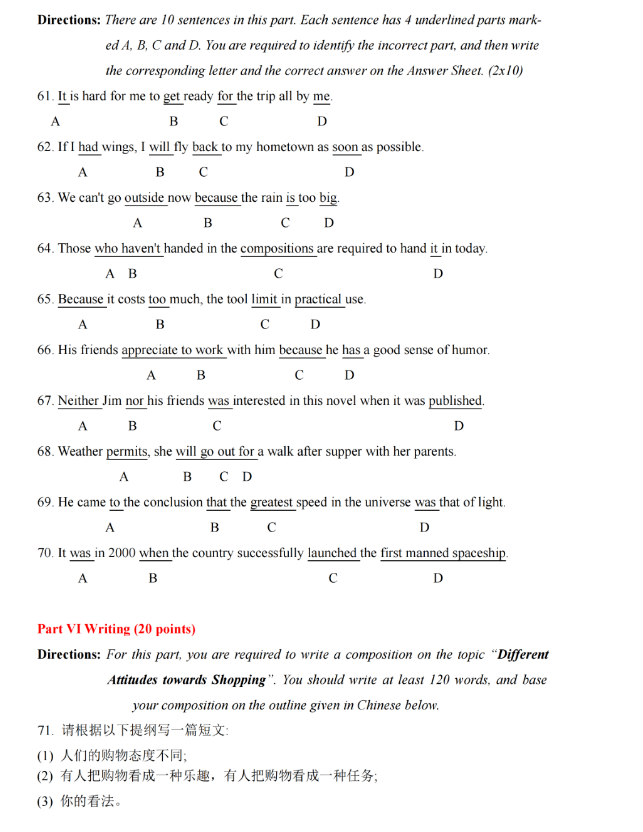 **Directions:** *There are 10 sentences in this part. Each sentence has 4 underlined parts marked A, B, C and D. You are required to identify the incorrect part, and then write the corresponding letter and the correct answer on the Answer Sheet. (2x10)*

61. It is hard for me to get ready for the trip all by me.
A B C D

62. If I had wings, I will fly back to my hometown as soon as possible.
A B C D

63. We can't go outside now because the rain is too big.
A B C D

64. Those who haven't handed in the compositions are required to hand it in today.
A B C D

65. Because it costs too much, the tool limit in practical use.
A B C D

66. His friends appreciate to work with him because he has a good sense of humor.
A B C D

67. Neither Jim nor his friends was interested in this novel when it was published.
A B C D

68. Weather permits, she will go out for a walk after supper with her parents.
A B C D

69. He came to the conclusion that the greatest speed in the universe was that of light.
A B C D

70. It was in 2000 when the country successfully launched the first manned spaceship.
A B C D

**Part VI Writing (20 points)**

**Directions:** *For this part, you are required to write a composition on the topic "**Different Attitudes towards Shopping**". You should write at least 120 words, and base your composition on the outline given in Chinese below.*

71. 请根据以下提纲写一篇短文:
(1) 人们的购物态度不同;
(2) 有人把购物看成一种乐趣，有人把购物看成一种任务;
(3) 你的看法。